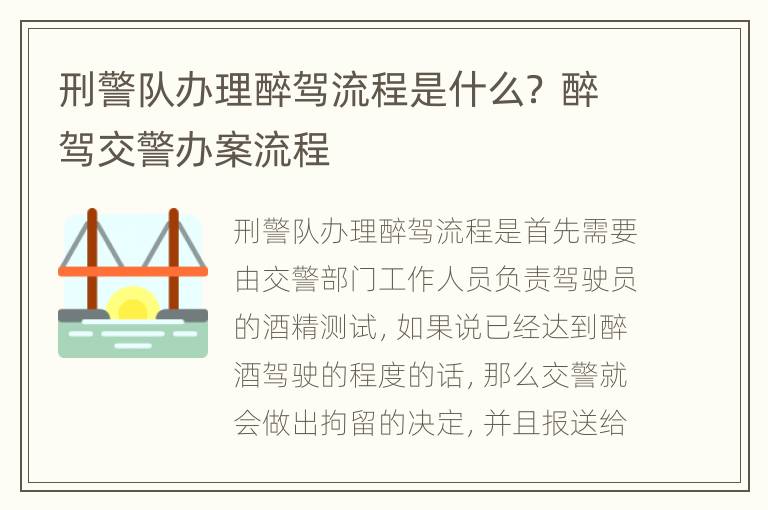 刑警队办理醉驾流程是什么？醉驾交警办案流程

刑警队办理醉驾流程是首先需要由交警部门工作人员负责驾驶员的酒精测试，如果说已经达到醉酒驾驶的程度的话，那么交警就会做出拘留的决定，并且报送给